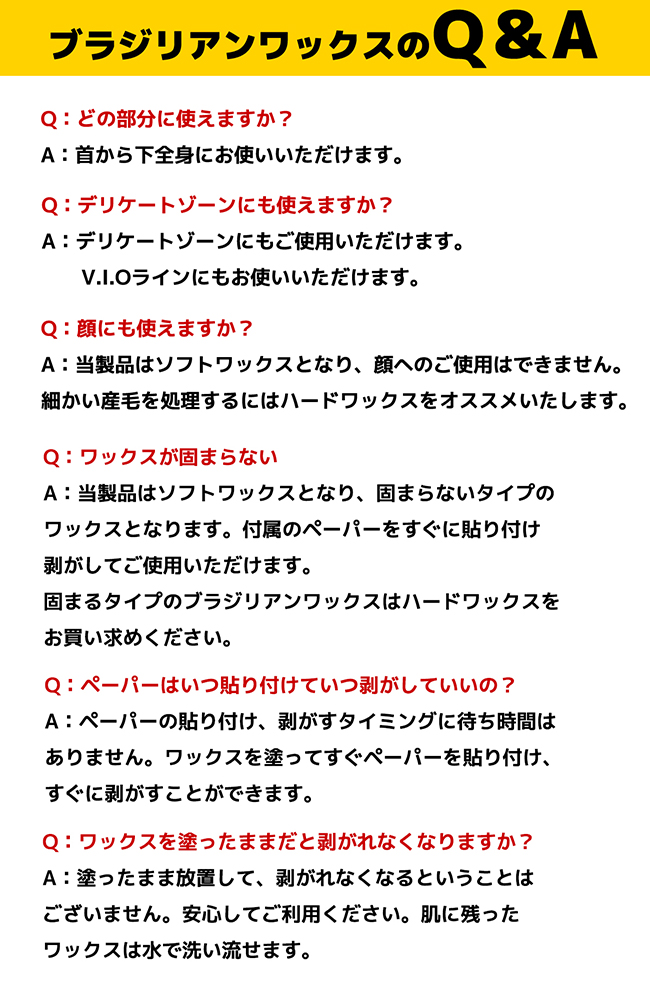 ブラジリアンワックスのQ＆A

Q：どの部分に使えますか？
A：首から下全身にお使いいただけます。

Q：デリケートゾーンにも使えますか？
A：デリケートゾーンにもご使用いただけます。
V.I.Oラインにもお使いいただけます。

Q：顔にも使えますか？
A：当製品はソフトワックスとなり、顔へのご使用はできません。
細かい産毛を処理するにはハードワックスをオススメいたします。

Q：ワックスが固まらない
A：当製品はソフトワックスとなり、固まらないタイプのワックスとなります。付属のペーパーをすぐに貼り付け剥がしてご使用いただけます。
固まるタイプのブラジリアンワックスはハードワックスをお買い求めください。

Q：ペーパーはいつ貼り付けていつ剥がしていいの？
A：ペーパーの貼り付け、剥がすタイミングに待ち時間はありません。ワックスを塗ってすぐペーパーを貼り付け、すぐに剥がすことができます。

Q：ワックスを塗ったままだと剥がれなくなりますか？
A：塗ったまま放置して、剥がれなくなるということはございません。安心してご利用ください。肌に残ったワックスは水で洗い流せます。